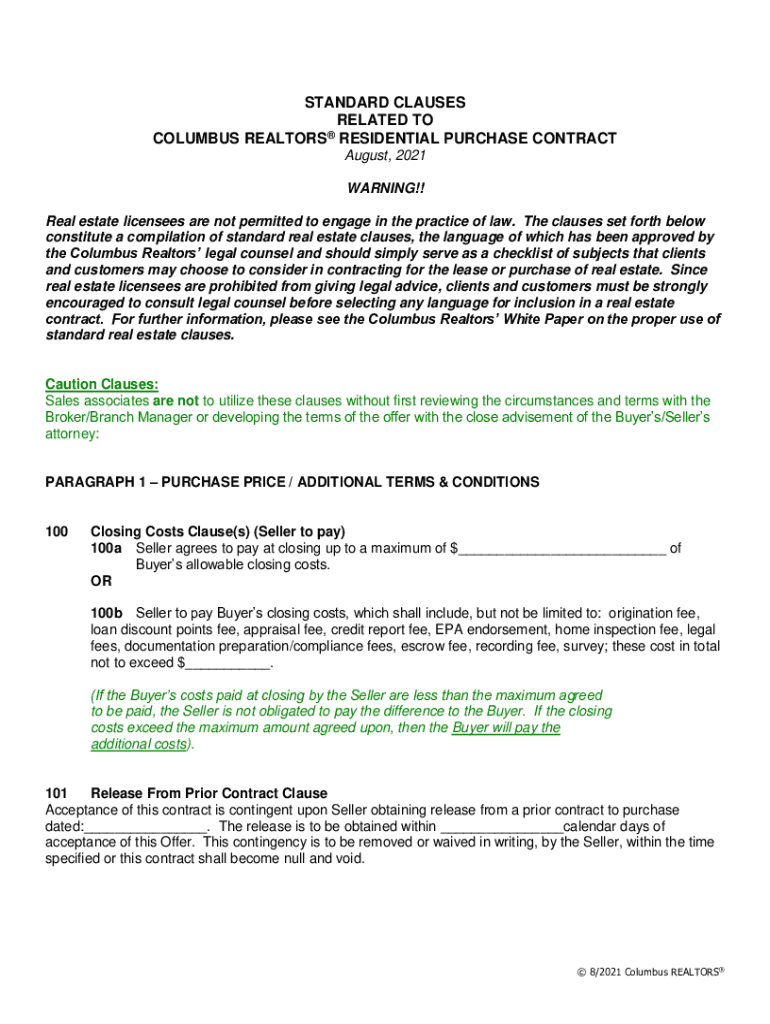 STANDARD CLAUSES
RELATED TO
COLUMBUS REALTORS® RESIDENTIAL PURCHASE CONTRACT
August, 2021

WARNING!!

Real estate licensees are not permitted to engage in the practice of law. The clauses set forth below constitute a compilation of standard real estate clauses, the language of which has been approved by the Columbus Realtors' legal counsel and should simply serve as a checklist of subjects that clients and customers may choose to consider in contracting for the lease or purchase of real estate. Since real estate licensees are prohibited from giving legal advice, clients and customers must be strongly encouraged to consult legal counsel before selecting any language for inclusion in a real estate contract. For further information, please see the Columbus Realtors' White Paper on the proper use of standard real estate clauses.

Caution Clauses:
Sales associates are not to utilize these clauses without first reviewing the circumstances and terms with the Broker/Branch Manager or developing the terms of the offer with the close advisement of the Buyer's/Seller's attorney:

PARAGRAPH 1 – PURCHASE PRICE / ADDITIONAL TERMS & CONDITIONS

100 Closing Costs Clause(s) (Seller to pay)
100a Seller agrees to pay at closing up to a maximum of $___________________________ of Buyer's allowable closing costs.
OR

100b Seller to pay Buyer's closing costs, which shall include, but not be limited to: origination fee, loan discount points fee, appraisal fee, credit report fee, EPA endorsement, home inspection fee, legal fees, documentation preparation/compliance fees, escrow fee, recording fee, survey; these cost in total not to exceed $___________.

(If the Buyer's costs paid at closing by the Seller are less than the maximum agreed to be paid, the Seller is not obligated to pay the difference to the Buyer. If the closing costs exceed the maximum amount agreed upon, then the Buyer will pay the additional costs).

101 Release From Prior Contract Clause
Acceptance of this contract is contingent upon Seller obtaining release from a prior contract to purchase dated:________________. The release is to be obtained within ________________calendar days of acceptance of this Offer. This contingency is to be removed or waived in writing, by the Seller, within the time specified or this contract shall become null and void.

© 8/2021 Columbus REALTORS®